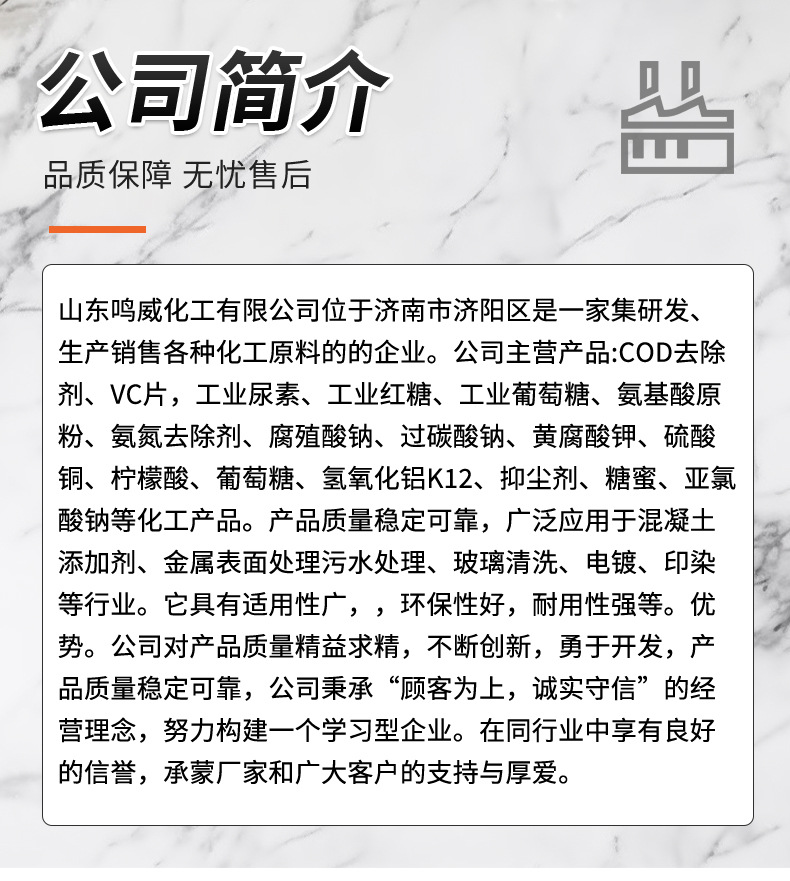 公司简介

品质保障 无忧售后

山东鸣威化工有限公司位于济南市济阳区是一家集研发、生产销售各种化工原料的的企业。公司主营产品:COD去除剂、VC片，工业尿素、工业红糖、工业葡萄糖、氨基酸原粉、氨氮去除剂、腐殖酸钠、过碳酸钠、黄腐酸钾、硫酸铜、柠檬酸、葡萄糖、氢氧化铝K12、抑尘剂、糖蜜、亚氯酸钠等化工产品。产品质量稳定可靠，广泛应用于混凝土添加剂、金属表面处理污水处理、玻璃清洗、电镀、印染等行业。它具有适用性广，，环保性好，耐用性强等。优势。公司对产品质量精益求精，不断创新，勇于开发，产品质量稳定可靠，公司秉承“顾客为上，诚实守信”的经营理念，努力构建一个学习型企业。在同行业中享有良好的信誉，承蒙厂家和广大客户的支持与厚爱。